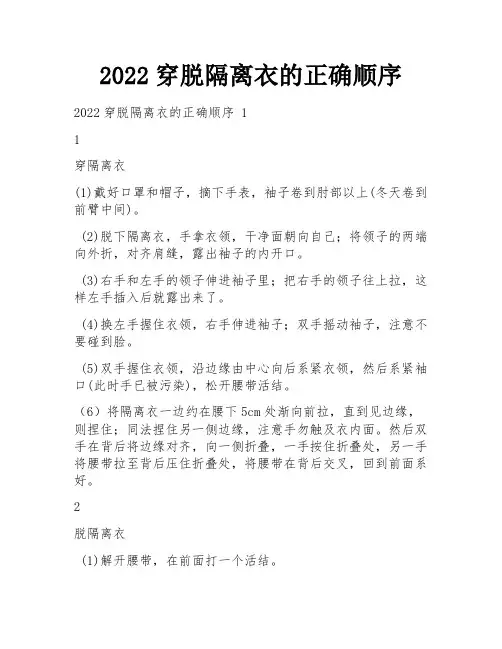 2022 穿脱隔离衣的正确顺序

2022 穿脱隔离衣的正确顺序 1

1

穿隔离衣

(1)戴好口罩和帽子，摘下手表，袖子卷到肘部以上(冬天卷到前臂中间)。

(2)脱下隔离衣，手拿衣领，干净面朝向自己；将领子的两端向外折，对齐肩缝，露出袖子的内开口。

(3)右手和左手的领子伸进袖子里；把右手的领子往上拉，这样左手插入后就露出来了。

(4)换左手握住衣领，右手伸进袖子；双手摇动袖子，注意不要碰到脸。

(5)双手握住衣领，沿边缘由中心向后系紧衣领，然后系紧袖口(此时手已被污染)，松开腰带活结。

（6）将隔离衣一边约在腰下 5cm 处渐向前拉，直到见边缘，则捏住；同法捏住另一侧边缘，注意手勿触及衣内面。然后双手在背后将边缘对齐，向一侧折叠，一手按住折叠处，另一手将腰带拉至背后压住折叠处，将腰带在背后交叉，回到前面系好。

2

脱隔离衣

(1)解开腰带，在前面打一个活结。